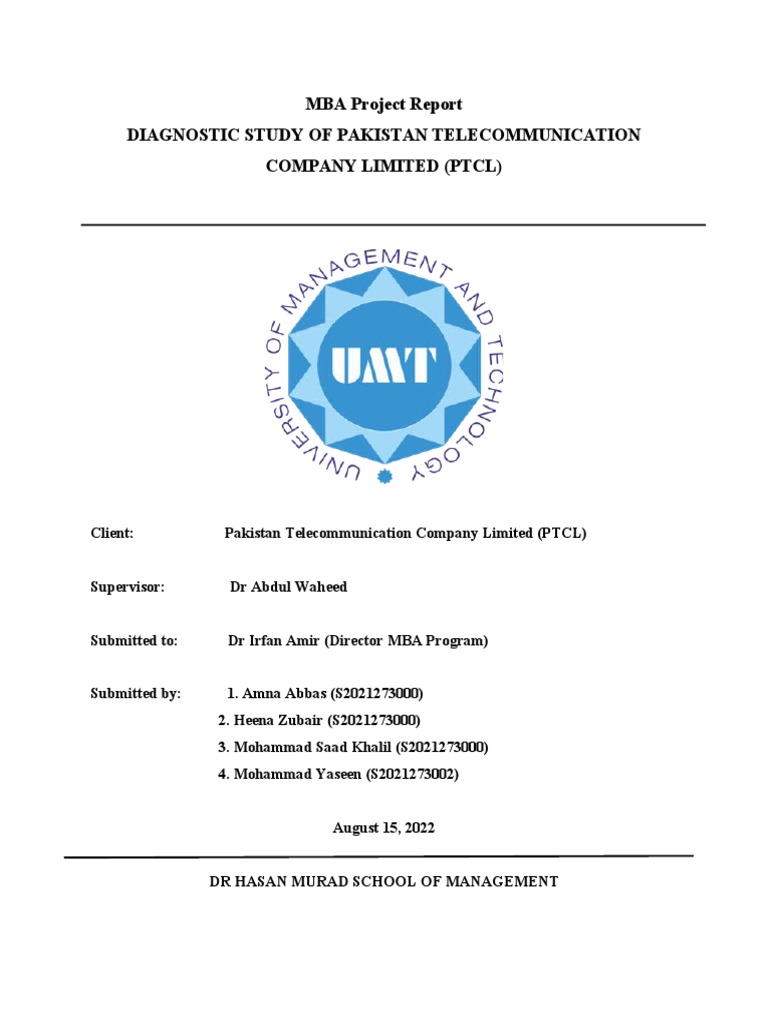 MBA Project Report
DIAGNOSTIC STUDY OF PAKISTAN TELECOMMUNICATION COMPANY LIMITED (PTCL)

UNIVERSITY OF MANAGEMENT AND TECHNOLOGY
UMT

Client: Pakistan Telecommunication Company Limited (PTCL)

Supervisor: Dr Abdul Waheed

Submitted to: Dr Irfan Amir (Director MBA Program)

Submitted by: 1. Amna Abbas (S2021273000)
2. Heena Zubair (S2021273000)
3. Mohammad Saad Khalil (S2021273000)
4. Mohammad Yaseen (S2021273002)

August 15, 2022

DR HASAN MURAD SCHOOL OF MANAGEMENT